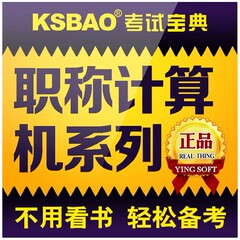 KSBAO® 考试宝典

职称计算机系列

正品
REAL THING
YING SOFT

不用看书 轻松备考